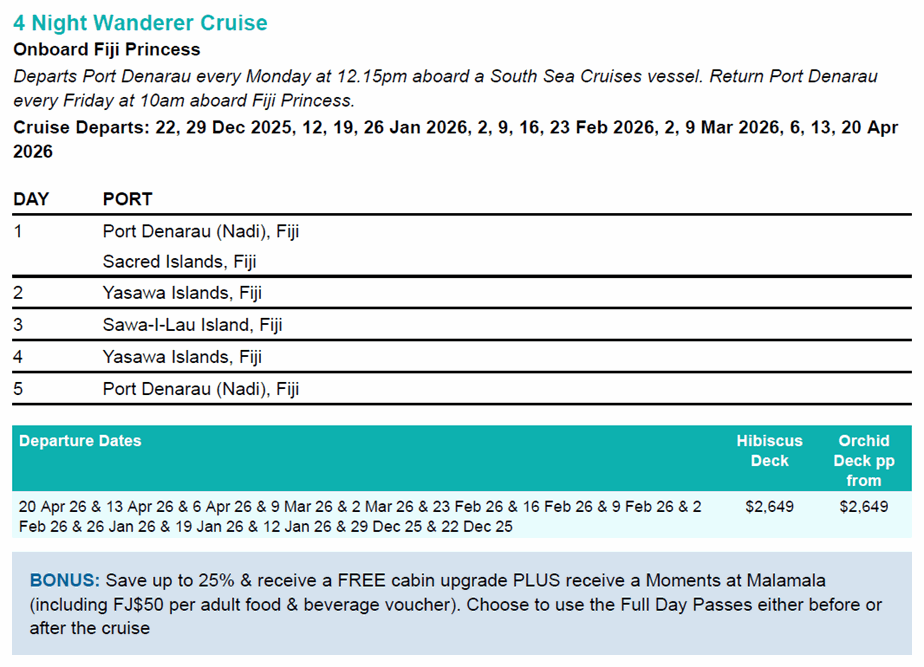 4 Night Wanderer Cruise

Onboard Fiji Princess

Departs Port Denarau every Monday at 12.15pm aboard a South Sea Cruises vessel. Return Port Denarau every Friday at 10am aboard Fiji Princess.

Cruise Departs: 22, 29 Dec 2025, 12, 19, 26 Jan 2026, 2, 9, 16, 23 Feb 2026, 2, 9 Mar 2026, 6, 13, 20 Apr 2026

| DAY | PORT |
|---|---|
| 1 | Port Denarau (Nadi), Fiji |
| | Sacred Islands, Fiji |
| 2 | Yasawa Islands, Fiji |
| 3 | Sawa-I-Lau Island, Fiji |
| 4 | Yasawa Islands, Fiji |
| 5 | Port Denarau (Nadi), Fiji |

| Departure Dates | Hibiscus Deck | Orchid Deck pp from |
|---|---|---|
| 20 Apr 26 & 13 Apr 26 & 6 Apr 26 & 9 Mar 26 & 2 Mar 26 & 23 Feb 26 & 16 Feb 26 & 9 Feb 26 & 2 Feb 26 & 26 Jan 26 & 19 Jan 26 & 12 Jan 26 & 29 Dec 25 & 22 Dec 25 | $2,649 | $2,649 |

BONUS: Save up to 25% & receive a FREE cabin upgrade PLUS receive a Moments at Malamala (including FJ$50 per adult food & beverage voucher). Choose to use the Full Day Passes either before or after the cruise